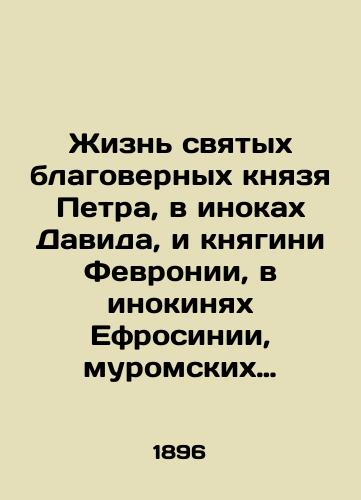 Жизнь святых благоверных князя Петра, в иноках Давида, и княгини Февронии, в инокинях Ефросинии, муромских…

1896